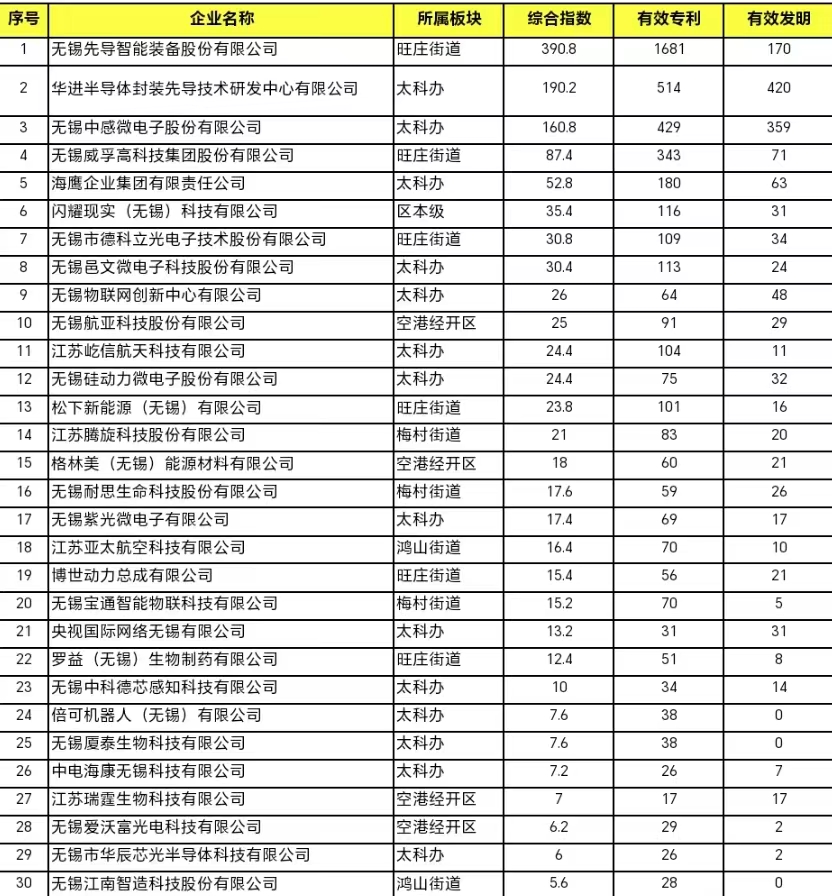 | 序号 | 企业名称 | 所属板块 | 综合指数 | 有效专利 | 有效发明 |
|---|---|---|---|---|---|
| 1 | 无锡先导智能装备股份有限公司 | 旺庄街道 | 390.8 | 1681 | 170 |
| 2 | 华进半导体封装先导技术研发中心有限公司 | 太科办 | 190.2 | 514 | 420 |
| 3 | 无锡中感微电子股份有限公司 | 太科办 | 160.8 | 429 | 359 |
| 4 | 无锡威孚高科技集团股份有限公司 | 旺庄街道 | 87.4 | 343 | 71 |
| 5 | 海鹰企业集团有限责任公司 | 太科办 | 52.8 | 180 | 63 |
| 6 | 闪耀现实（无锡）科技有限公司 | 区本级 | 35.4 | 116 | 31 |
| 7 | 无锡市德科立光电子技术股份有限公司 | 旺庄街道 | 30.8 | 109 | 34 |
| 8 | 无锡邑文微电子科技股份有限公司 | 太科办 | 30.4 | 113 | 24 |
| 9 | 无锡物联网创新中心有限公司 | 太科办 | 26 | 64 | 48 |
| 10 | 无锡航亚科技股份有限公司 | 空港经开区 | 25 | 91 | 29 |
| 11 | 江苏屹信航天科技有限公司 | 太科办 | 24.4 | 104 | 11 |
| 12 | 无锡硅动力微电子股份有限公司 | 太科办 | 24.4 | 75 | 32 |
| 13 | 松下新能源（无锡）有限公司 | 旺庄街道 | 23.8 | 101 | 16 |
| 14 | 江苏腾旋科技股份有限公司 | 梅村街道 | 21 | 83 | 20 |
| 15 | 格林美（无锡）能源材料有限公司 | 空港经开区 | 18 | 60 | 21 |
| 16 | 无锡耐思生命科技股份有限公司 | 梅村街道 | 17.6 | 59 | 26 |
| 17 | 无锡紫光微电子有限公司 | 太科办 | 17.4 | 69 | 17 |
| 18 | 江苏亚太航空科技有限公司 | 鸿山街道 | 16.4 | 70 | 10 |
| 19 | 博世动力总成有限公司 | 旺庄街道 | 15.4 | 56 | 21 |
| 20 | 无锡宝通智能物联科技有限公司 | 梅村街道 | 15.2 | 70 | 5 |
| 21 | 央视国际网络无锡有限公司 | 太科办 | 13.2 | 31 | 31 |
| 22 | 罗益（无锡）生物制药有限公司 | 旺庄街道 | 12.4 | 51 | 8 |
| 23 | 无锡中科德芯感知科技有限公司 | 太科办 | 10 | 34 | 14 |
| 24 | 倍可机器人（无锡）有限公司 | 太科办 | 7.6 | 38 | 0 |
| 25 | 无锡厦泰生物科技有限公司 | 太科办 | 7.6 | 38 | 0 |
| 26 | 中电海康无锡科技有限公司 | 太科办 | 7.2 | 26 | 7 |
| 27 | 江苏瑞霆生物科技有限公司 | 空港经开区 | 7 | 17 | 17 |
| 28 | 无锡爱沃富光电科技有限公司 | 空港经开区 | 6.2 | 29 | 2 |
| 29 | 无锡市华辰芯光半导体科技有限公司 | 太科办 | 6 | 26 | 2 |
| 30 | 无锡江南智造科技股份有限公司 | 鸿山街道 | 5.6 | 28 | 0 |